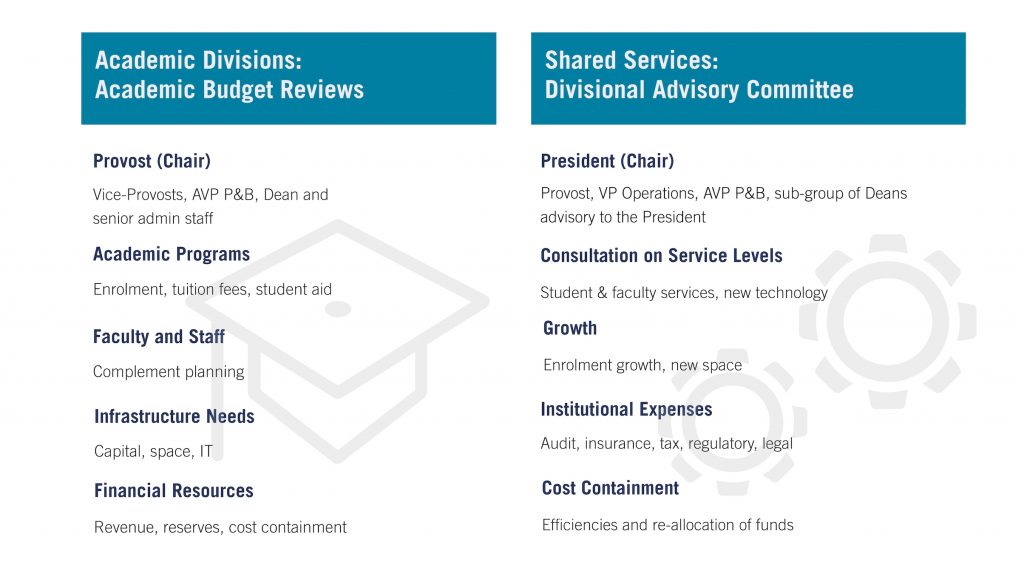 Academic Divisions:
Academic Budget Reviews

Provost (Chair)

Vice-Provosts, AVP P&B, Dean and senior admin staff

Academic Programs

Enrolment, tuition fees, student aid

Faculty and Staff

Complement planning

Infrastructure Needs

Capital, space, IT

Financial Resources

Revenue, reserves, cost containment

Shared Services:
Divisional Advisory Committee

President (Chair)

Provost, VP Operations, AVP P&B, sub-group of Deans advisory to the President

Consultation on Service Levels

Student & faculty services, new technology

Growth

Enrolment growth, new space

Institutional Expenses

Audit, insurance, tax, regulatory, legal

Cost Containment

Efficiencies and re-allocation of funds